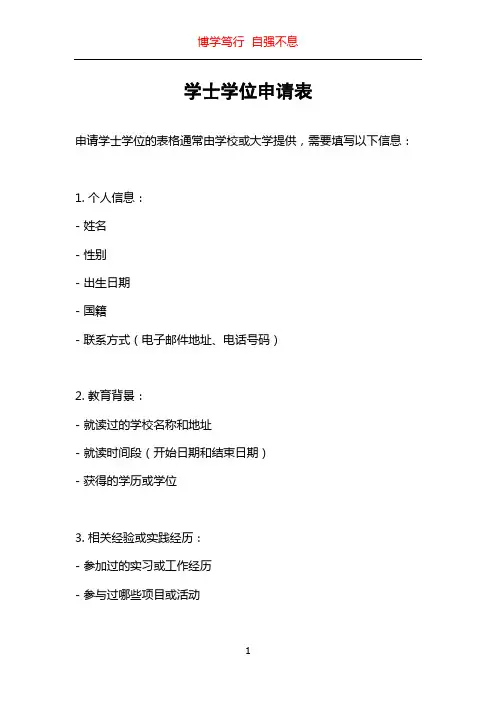 博学笃行 自强不息

学士学位申请表

申请学士学位的表格通常由学校或大学提供，需要填写以下信息：

1. 个人信息：

- 姓名

- 性别

- 出生日期

- 国籍

- 联系方式（电子邮件地址、电话号码）

2. 教育背景：

- 就读过的学校名称和地址

- 就读时间段（开始日期和结束日期）

- 获得的学历或学位

3. 相关经验或实践经历：

- 参加过的实习或工作经历

- 参与过哪些项目或活动

1